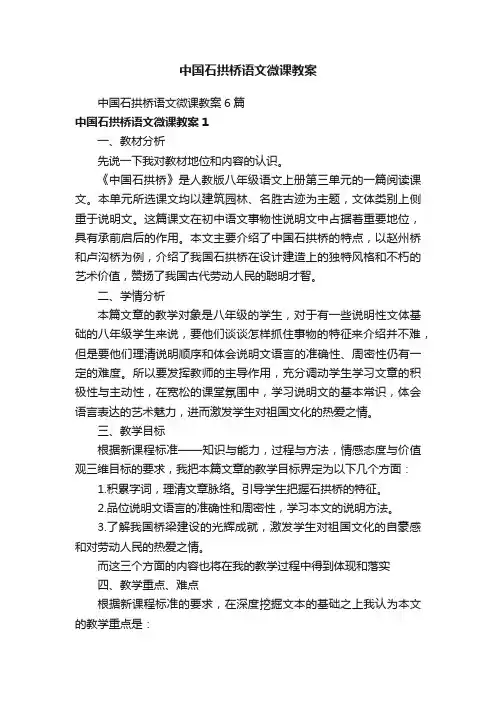 中国石拱桥语文微课教案

中国石拱桥语文微课教案6篇

中国石拱桥语文微课教案1

一、教材分析

先说一下我对教材地位和内容的认识。

《中国石拱桥》是人教版八年级语文上册第三单元的一篇阅读课文。本单元所选课文均以建筑园林、名胜古迹为主题，文体类别上侧重于说明文。这篇课文在初中语文事物性说明文中占据着重要地位，具有承前启后的作用。本文主要介绍了中国石拱桥的特点，以赵州桥和卢沟桥为例，介绍了我国石拱桥在设计建造上的独特风格和不朽的艺术价值，赞扬了我国古代劳动人民的聪明才智。

二、学情分析

本篇文章的教学对象是八年级的学生，对于有一些说明性文体基础的八年级学生来说，要他们谈谈怎样抓住事物的特征来介绍并不难，但是要他们理清说明顺序和体会说明文语言的准确性、周密性仍有一定的难度。所以要发挥教师的主导作用，充分调动学生学习文章的积极性与主动性，在宽松的课堂氛围中，学习说明文的基本常识，体会语言表达的艺术魅力，进而激发学生对祖国文化的热爱之情。

三、教学目标

根据新课程标准——知识与能力，过程与方法，情感态度与价值观三维目标的要求，我把本篇文章的教学目标界定为以下几个方面：

1.积累字词，理清文章脉络。引导学生把握石拱桥的特征。

2.品位说明文语言的准确性和周密性，学习本文的说明方法。

3.了解我国桥梁建设的光辉成就，激发学生对祖国文化的自豪感和对劳动人民的热爱之情。

而这三个方面的内容也将在我的教学过程中得到体现和落实

四、教学重点、难点

根据新课程标准的要求，在深度挖掘文本的基础之上我认为本文的教学重点是：